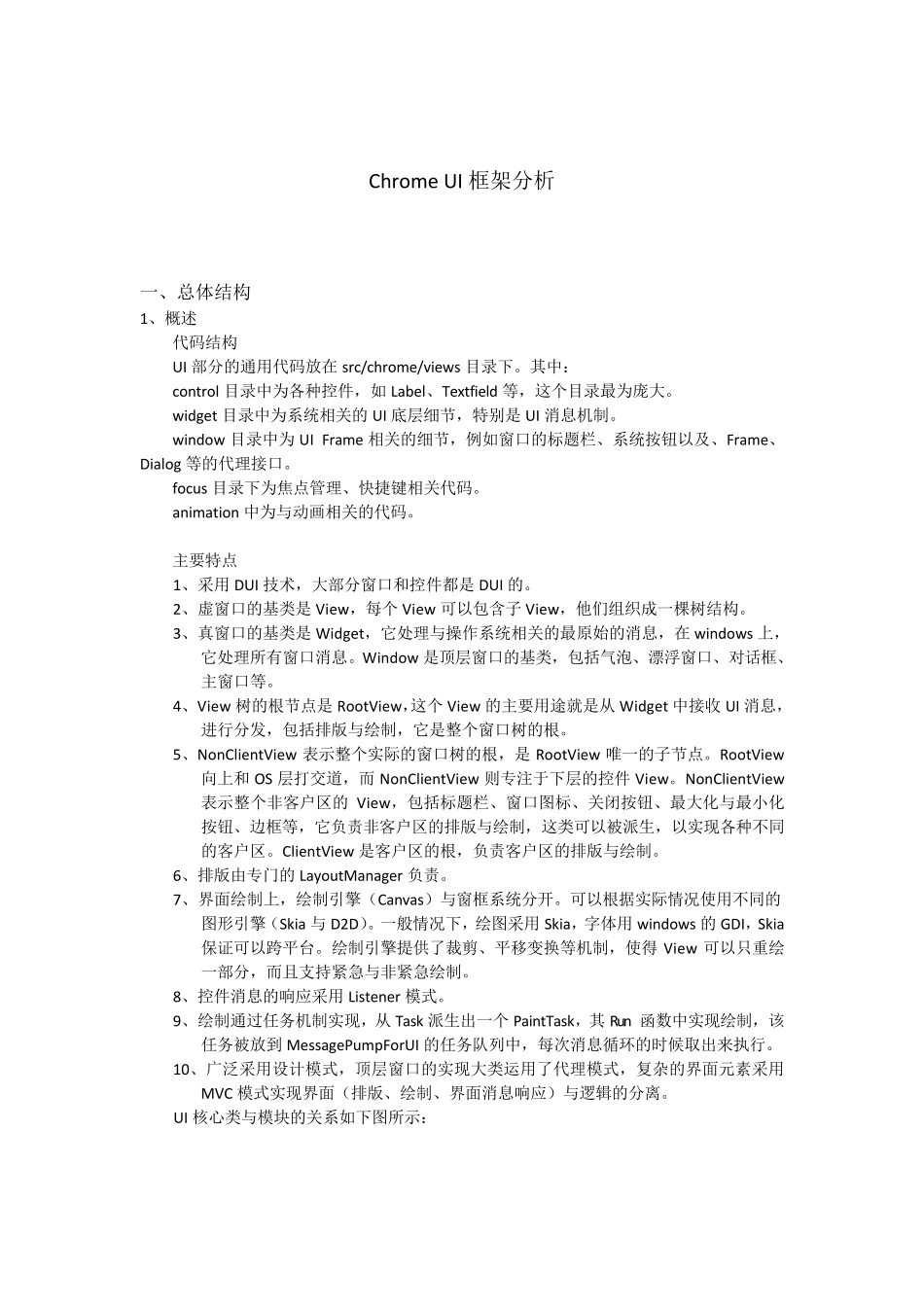 Chrome UI 框架分析

一、总体结构

1、概述

代码结构

UI 部分的通用代码放在 src/chrome/views 目录下。其中：

control 目录中为各种控件，如 Label、Textfield 等，这个目录最为庞大。

widget 目录中为系统相关的 UI 底层细节，特别是 UI 消息机制。

window 目录中为 UI Frame 相关的细节，例如窗口的标题栏、系统按钮以及、Frame、Dialog 等的代理接口。

focus 目录下为焦点管理、快捷键相关代码。

animation 中为与动画相关的代码。

主要特点

1、采用 DUI 技术，大部分窗口和控件都是 DUI 的。

2、虚窗口的基类是 View，每个 View 可以包含子 View，他们组织成一棵树结构。

3、真窗口的基类是 Widget，它处理与操作系统相关的最原始的消息，在 windows 上，它处理所有窗口消息。Window 是顶层窗口的基类，包括气泡、漂浮窗口、对话框、主窗口等。

4、View 树的根节点是 RootView，这个 View 的主要用途就是从 Widget 中接收 UI 消息，进行分发，包括排版与绘制，它是整个窗口树的根。

5、NonClientView 表示整个实际的窗口树的根，是 RootView 唯一的子节点。RootView 向上和 OS 层打交道，而 NonClientView 则专注于下层的控件 View。NonClientView 表示整个非客户区的 View，包括标题栏、窗口图标、关闭按钮、最大化与最小化按钮、边框等，它负责非客户区的排版与绘制，这类可以被派生，以实现各种不同的客户区。ClientView 是客户区的根，负责客户区的排版与绘制。

6、排版由专门的 LayoutManager 负责。

7、界面绘制上，绘制引擎（Canvas）与窗框系统分开。可以根据实际情况使用不同的图形引擎（Skia 与 D2D）。一般情况下，绘图采用 Skia，字体用 windows 的 GDI，Skia 保证可以跨平台。绘制引擎提供了裁剪、平移变换等机制，使得 View 可以只重绘一部分，而且支持紧急与非紧急绘制。

8、控件消息的响应采用 Listener 模式。

9、绘制通过任务机制实现，从 Task 派生出一个 PaintTask，其 Run 函数中实现绘制，该任务被放到 MessagePumpForUI 的任务队列中，每次消息循环的时候取出来执行。

10、广泛采用设计模式，顶层窗口的实现大类运用了代理模式，复杂的界面元素采用 MVC 模式实现界面（排版、绘制、界面消息响应）与逻辑的分离。

UI 核心类与模块的关系如下图所示：